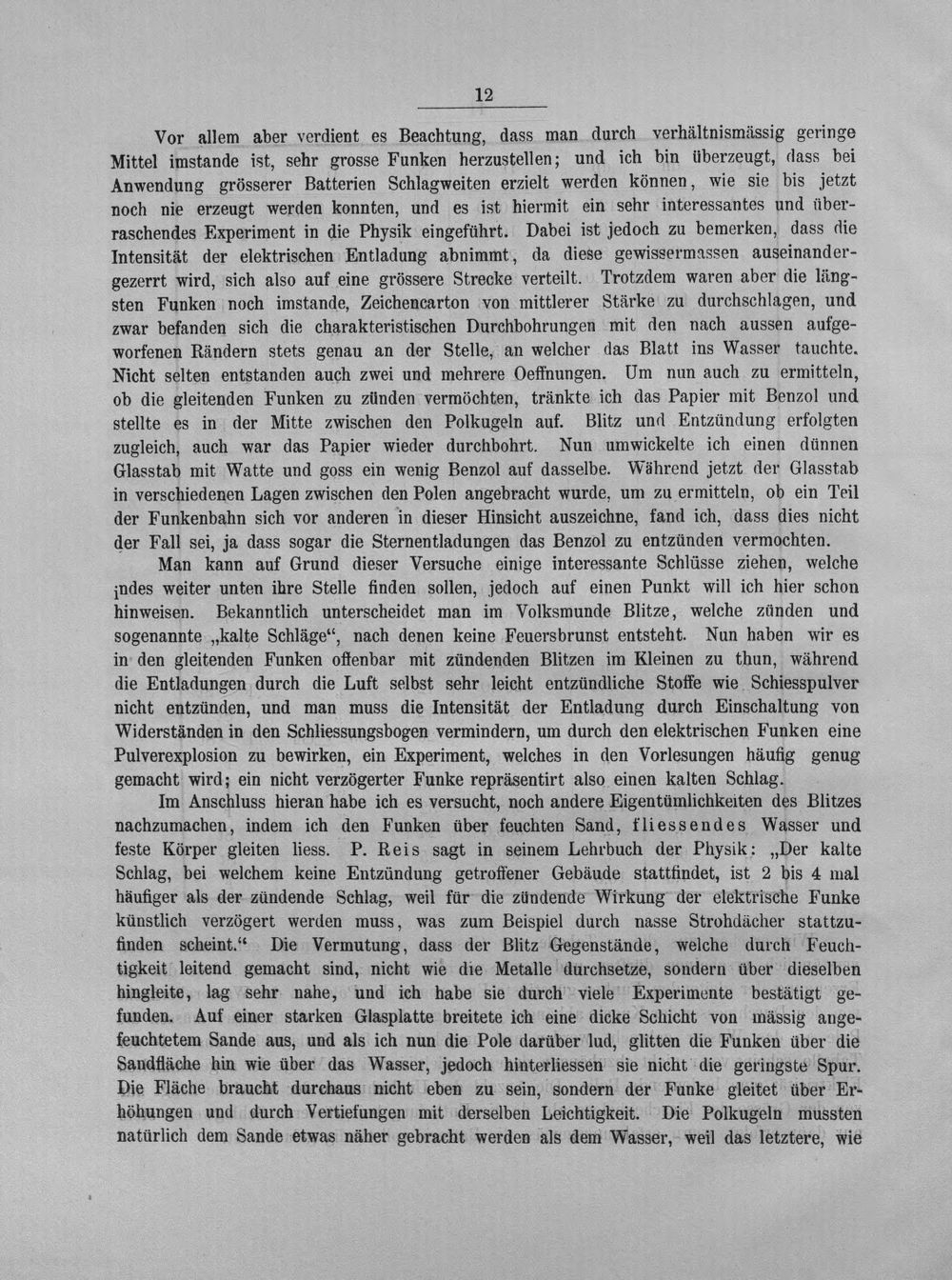 12

Vor allem aber verdient es Beachtung, dass man durch verhältnismässig geringe Mittel imstande ist, sehr grosse Funken herzustellen; und ich bin überzeugt, dass bei Anwendung grösserer Batterien Schlagweiten erzielt werden können, wie sie bis jetzt noch nie erzeugt werden konnten, und es ist hiermit ein sehr interessantes und überraschendes Experiment in die Physik eingeführt. Dabei ist jedoch zu bemerken, dass die Intensität der elektrischen Entladung abnimmt, da diese gewissermassen auseinandergezerrt wird, sich also auf eine grössere Strecke verteilt. Trotzdem waren aber die längsten Funken noch imstande, Zeichencarton von mittlerer Stärke zu durchschlagen, und zwar befanden sich die charakteristischen Durchbohrungen mit den nach aussen aufgeworfenen Rändern stets genau an der Stelle, an welcher das Blatt ins Wasser tauchte. Nicht selten entstanden auch zwei und mehrere Oeffnungen. Um nun auch zu ermitteln, ob die gleitenden Funken zu zünden vermöchten, tränkte ich das Papier mit Benzol und stellte es in der Mitte zwischen den Polkugeln auf. Blitz und Entzündung erfolgten zugleich, auch war das Papier wieder durchbohrt. Nun umwickelte ich einen dünnen Glasstab mit Watte und goss ein wenig Benzol auf dasselbe. Während jetzt der Glasstab in verschiedenen Lagen zwischen den Polen angebracht wurde, um zu ermitteln, ob ein Teil der Funkenbahn sich vor anderen in dieser Hinsicht auszeichne, fand ich, dass dies nicht der Fall sei, ja dass sogar die Sternentladungen das Benzol zu entzünden vermochten.

Man kann auf Grund dieser Versuche einige interessante Schlüsse ziehen, welche indes weiter unten ihre Stelle finden sollen, jedoch auf einen Punkt will ich hier schon hinweisen. Bekanntlich unterscheidet man im Volksmunde Blitze, welche zünden und sogenannte „kalte Schläge“, nach denen keine Feuersbrunst entsteht. Nun haben wir es in den gleitenden Funken offenbar mit zündenden Blitzen im Kleinen zu thun, während die Entladungen durch die Luft selbst sehr leicht entzündliche Stoffe wie Schiesspulver nicht entzünden, und man muss die Intensität der Entladung durch Einschaltung von Widerständen in den Schliessungsbogen vermindern, um durch den elektrischen Funken eine Pulverexplosion zu bewirken, ein Experiment, welches in den Vorlesungen häufig genug gemacht wird; ein nicht verzögerter Funke repräsentirt also einen kalten Schlag.

Im Anschluss hieran habe ich es versucht, noch andere Eigentümlichkeiten des Blitzes nachzumachen, indem ich den Funken über feuchten Sand, fliessendes Wasser und feste Körper gleiten liess. P. Reis sagt in seinem Lehrbuch der Physik: „Der kalte Schlag, bei welchem keine Entzündung getroffener Gebäude stattfindet, ist 2 bis 4 mal häufiger als der zündende Schlag, weil für die zündende Wirkung der elektrische Funke künstlich verzögert werden muss, was zum Beispiel durch nasse Strohdächer stattzufinden scheint.“ Die Vermutung, dass der Blitz Gegenstände, welche durch Feuchtigkeit leitend gemacht sind, nicht wie die Metalle durchsetze, sondern über dieselben hingleite, lag sehr nahe, und ich habe sie durch viele Experimente bestätigt gefunden. Auf einer starken Glasplatte breitete ich eine dicke Schicht von mässig angefeuchtetem Sande aus, und als ich nun die Pole darüber lud, glitten die Funken über die Sandfläche hin wie über das Wasser, jedoch hinterliessen sie nicht die geringste Spur. Die Fläche braucht durchaus nicht eben zu sein, sondern der Funke gleitet über Erhöhungen und durch Vertiefungen mit derselben Leichtigkeit. Die Polkugeln mussten natürlich dem Sande etwas näher gebracht werden als dem Wasser, weil das letztere, wie